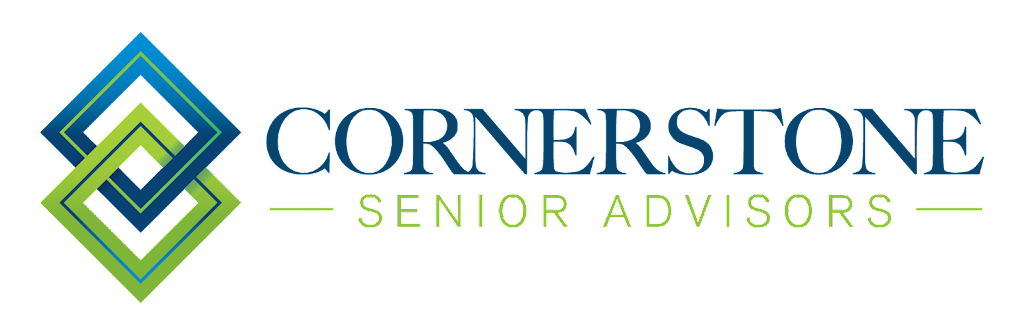 CORNERSTONE
SENIOR ADVISORS